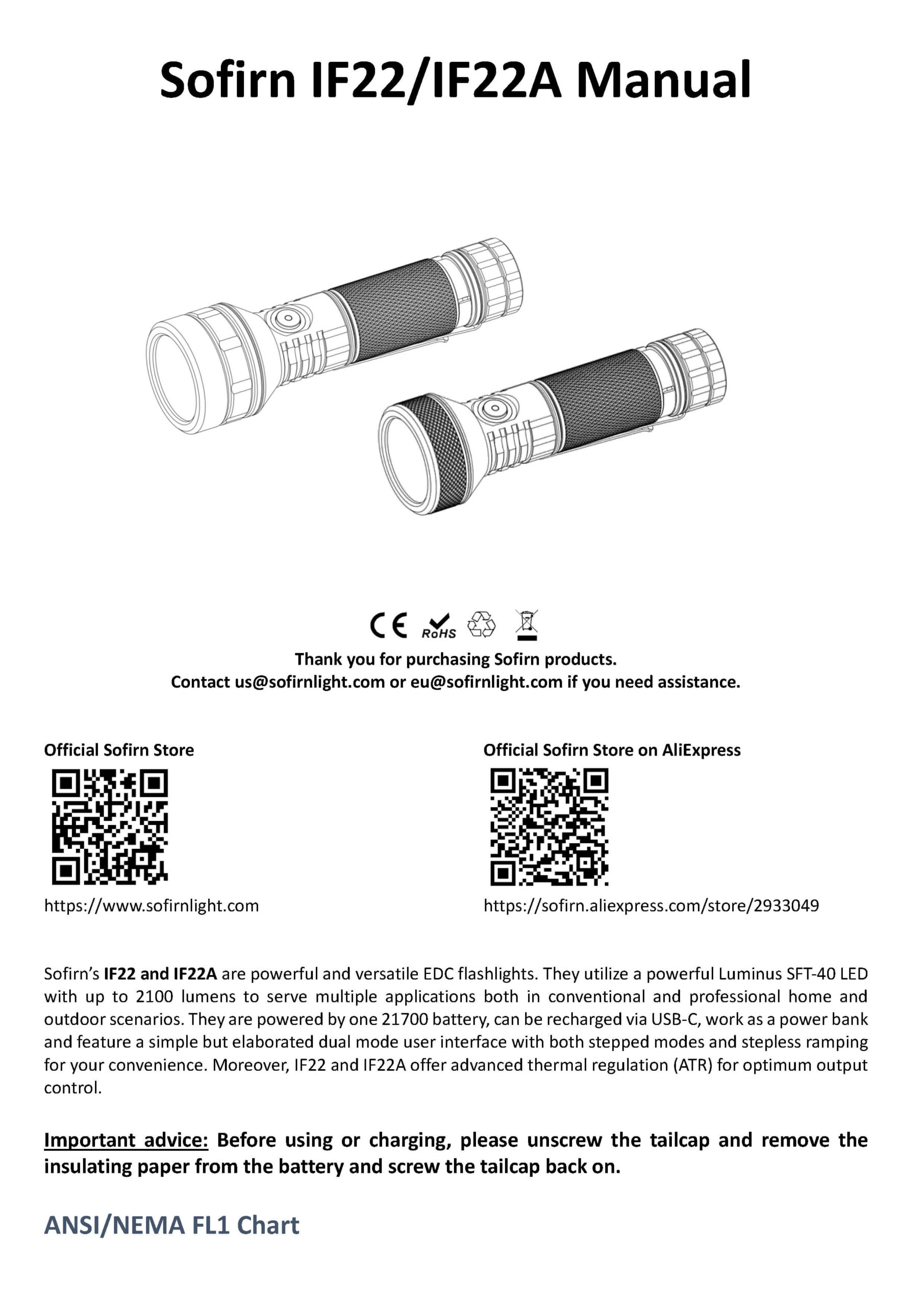 Sofirn IF22/IF22A Manual

CE RoHS

Thank you for purchasing Sofirn products.
Contact us@sofirnlight.com or eu@sofirnlight.com if you need assistance.

Official Sofirn Store

https://www.sofirnlight.com

Official Sofirn Store on AliExpress

https://sofirn.aliexpress.com/store/2933049

Sofirn's IF22 and IF22A are powerful and versatile EDC flashlights. They utilize a powerful Luminus SFT-40 LED with up to 2100 lumens to serve multiple applications both in conventional and professional home and outdoor scenarios. They are powered by one 21700 battery, can be recharged via USB-C, work as a power bank and feature a simple but elaborated dual mode user interface with both stepped modes and stepless ramping for your convenience. Moreover, IF22 and IF22A offer advanced thermal regulation (ATR) for optimum output control.

Important advice: Before using or charging, please unscrew the tailcap and remove the insulating paper from the battery and screw the tailcap back on.

ANSI/NEMA FL1 Chart